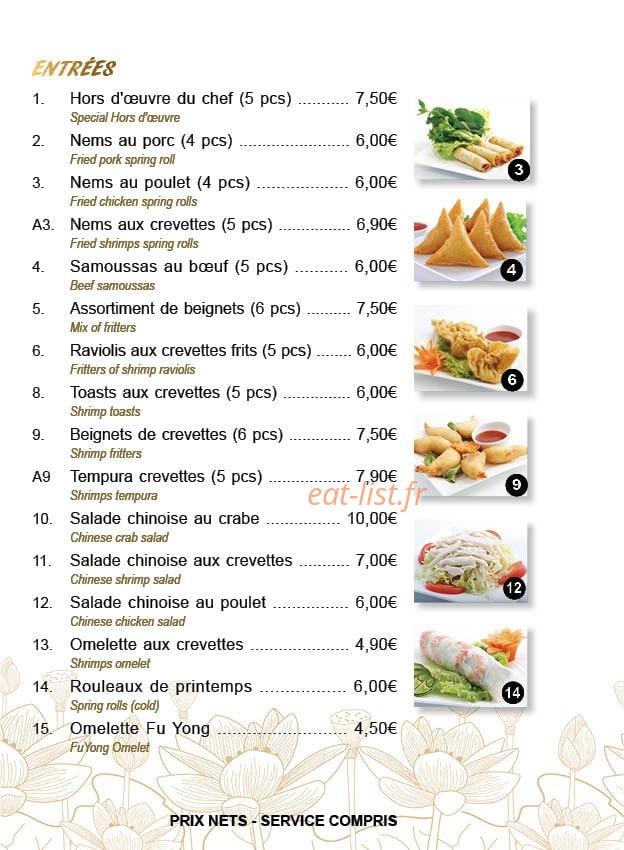 ENTRÉES

1. Hors d'œuvre du chef (5 pcs) 7,50€
Special Hors d'œuvre

2. Nems au porc (4 pcs) 6,00€
Fried pork spring roll

3. Nems au poulet (4 pcs) 6,00€
Fried chicken spring rolls

A3. Nems aux crevettes (5 pcs) 6,90€
Fried shrimps spring rolls

4. Samoussas au bœuf (5 pcs) 6,00€
Beef samoussas

5. Assortiment de beignets (6 pcs) 7,50€
Mix of fritters

6. Raviolis aux crevettes frits (5 pcs) 6,00€
Fritters of shrimp raviolis

8. Toasts aux crevettes (5 pcs) 6,00€
Shrimp toasts

9. Beignets de crevettes (6 pcs) 7,50€
Shrimp fritters

A9 Tempura crevettes (5 pcs) 7,90€
Shrimps tempura

10. Salade chinoise au crabe 10,00€
Chinese crab salad

11. Salade chinoise aux crevettes 7,00€
Chinese shrimp salad

12. Salade chinoise au poulet 6,00€
Chinese chicken salad

13. Omelette aux crevettes 4,90€
Shrimps omelet

14. Rouleaux de printemps 6,00€
Spring rolls (cold)

15. Omelette Fu Yong 4,50€
FuYong Omelet

3

4

6

9

12

14

PRIX NETS - SERVICE COMPRIS

eat-list.fr